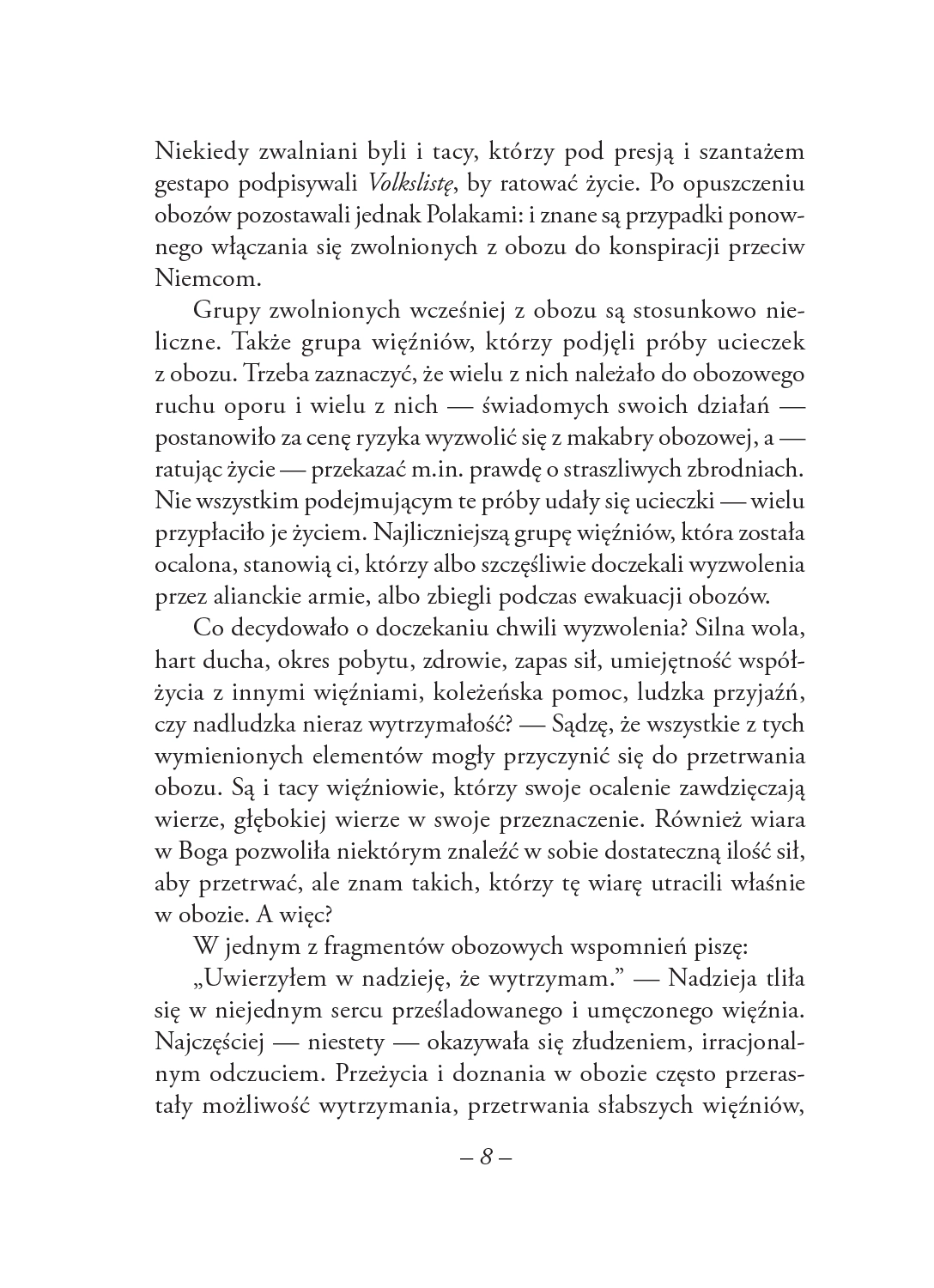 Niekiedy zwalniani byli i tacy, którzy pod presją i szantażem gestapo podpisywali Volkslistę, by ratować życie. Po opuszczeniu obozów pozostawali jednak Polakami: i znane są przypadki ponownego włączania się zwolnionych z obozu do konspiracji przeciw Niemcom.

Grupy zwolnionych wcześniej z obozu są stosunkowo nieliczne. Także grupa więźniów, którzy podjęli próby ucieczek z obozu. Trzeba zaznaczyć, że wielu z nich należało do obozowego ruchu oporu i wielu z nich — świadomych swoich działań — postanowiło za cenę ryzyka wyzwolić się z makabry obozowej, a — ratując życie — przekazać m.in. prawdę o straszliwych zbrodniach. Nie wszystkim podejmującym te próby udały się ucieczki — wielu przypłaciło je życiem. Najliczniejszą grupę więźniów, która została ocalona, stanowią ci, którzy albo szczęśliwie doczekali wyzwolenia przez alianckie armie, albo zbiegli podczas ewakuacji obozów.

Co decydowało o doczekaniu chwili wyzwolenia? Silna wola, hart ducha, okres pobytu, zdrowie, zapas sił, umiejętność współżycia z innymi więźniami, koleżeńska pomoc, ludzka przyjaźń, czy nadludzka nieraz wytrzymałość? — Sądzę, że wszystkie z tych wymienionych elementów mogły przyczynić się do przetrwania obozu. Są i tacy więźniowie, którzy swoje ocalenie zawdzięczają wierze, głębokiej wierze w swoje przeznaczenie. Również wiara w Boga pozwoliła niektórym znaleźć w sobie dostateczną ilość sił, aby przetrwać, ale znam takich, którzy tę wiarę utracili właśnie w obozie. A więc?

W jednym z fragmentów obozowych wspomnień piszę:

„Uwierzyłem w nadzieję, że wytrzymam." — Nadzieja tliła się w niejednym sercu prześladowanego i umęczonego więźnia. Najczęściej — niestety — okazywała się złudzeniem, irracjonalnym odczuciem. Przeżycia i doznania w obozie często przerastały możliwość wytrzymania, przetrwania słabszych więźniów,

– 8 –